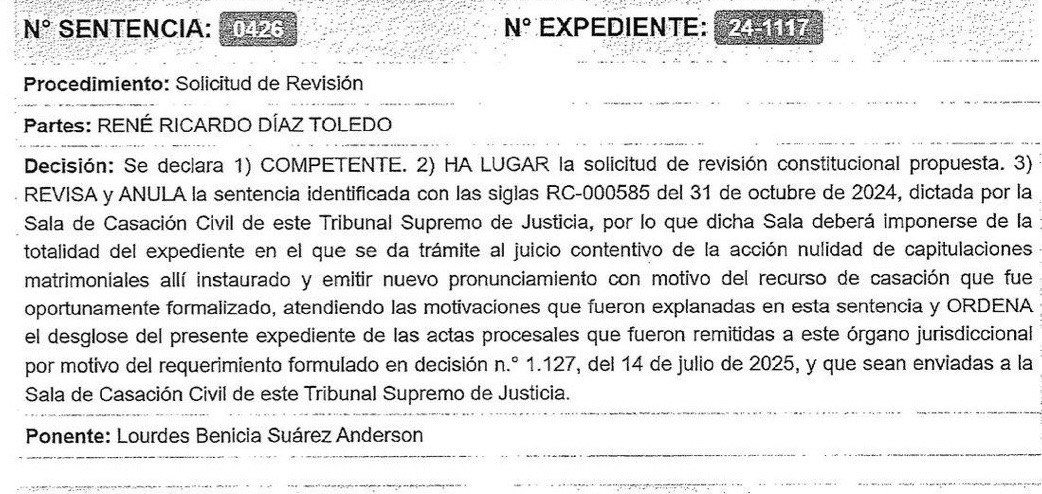 N° SENTENCIA: 0426 N° EXPEDIENTE: 24-1117

Procedimiento: Solicitud de Revisión

Partes: RENÉ RICARDO DÍAZ TOLEDO

Decisión: Se declara 1) COMPETENTE. 2) HA LUGAR la solicitud de revisión constitucional propuesta. 3) REVISA y ANULA la sentencia identificada con las siglas RC-000585 del 31 de octubre de 2024, dictada por la Sala de Casación Civil de este Tribunal Supremo de Justicia, por lo que dicha Sala deberá imponerse de la totalidad del expediente en el que se da trámite al juicio contentivo de la acción nulidad de capitulaciones matrimoniales allí instaurado y emitir nuevo pronunciamiento con motivo del recurso de casación que fue oportunamente formalizado, atendiendo las motivaciones que fueron explanadas en esta sentencia y ORDENA el desglose del presente expediente de las actas procesales que fueron remitidas a este órgano jurisdiccional por motivo del requerimiento formulado en decisión n.° 1.127, del 14 de julio de 2025, y que sean enviadas a la Sala de Casación Civil de este Tribunal Supremo de Justicia.

Ponente: Lourdes Benicia Suárez Anderson